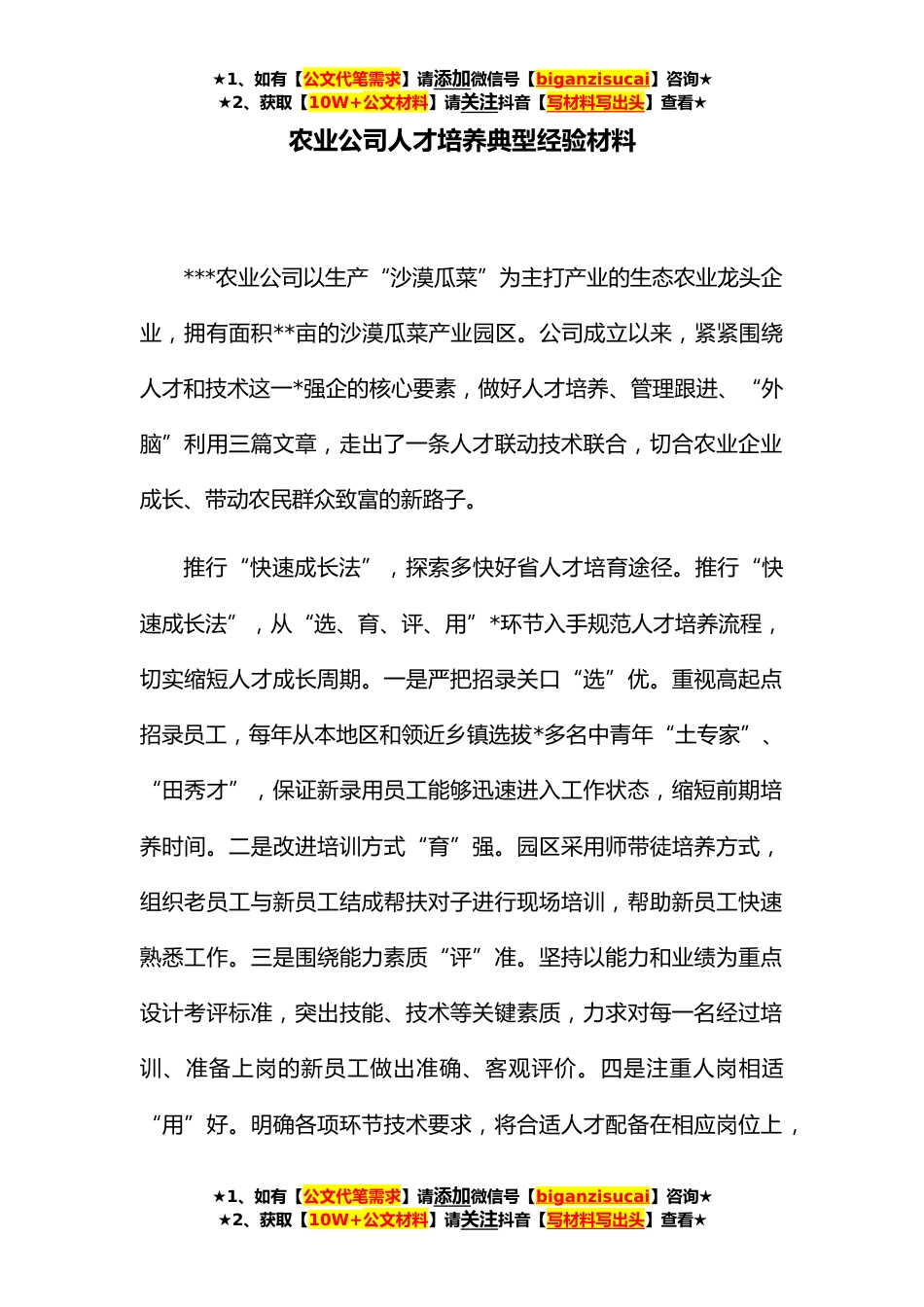 ★1、如有【公文代笔需求】请添加微信号【biganzisucai】咨询★
★2、获取【10W+公文材料】请关注抖音【写材料写出头】查看★

农业公司人才培养典型经验材料

***农业公司以生产“沙漠瓜菜”为主打产业的生态农业龙头企业，拥有面积**亩的沙漠瓜菜产业园区。公司成立以来，紧紧围绕人才和技术这一*强企的核心要素，做好人才培养、管理跟进、“外脑”利用三篇文章，走出了一条人才联动技术联合，切合农业企业成长、带动农民群众致富的新路子。

推行“快速成长法”，探索多快好省人才培育途径。推行“快速成长法”，从“选、育、评、用”*环节入手规范人才培养流程，切实缩短人才成长周期。一是严把招录关口“选”优。重视高起点招录员工，每年从本地区和领近乡镇选拔*多名中青年“土专家”、“田秀才”，保证新录用员工能够迅速进入工作状态，缩短前期培养时间。二是改进培训方式“育”强。园区采用师带徒培养方式，组织老员工与新员工结成帮扶对子进行现场培训，帮助新员工快速熟悉工作。三是围绕能力素质“评”准。坚持以能力和业绩为重点设计考评标准，突出技能、技术等关键素质，力求对每一名经过培训、准备上岗的新员工做出准确、客观评价。四是注重人岗相适“用”好。明确各项环节技术要求，将合适人才配备在相应岗位上，

★1、如有【公文代笔需求】请添加微信号【biganzisucai】咨询★
★2、获取【10W+公文材料】请关注抖音【写材料写出头】查看★